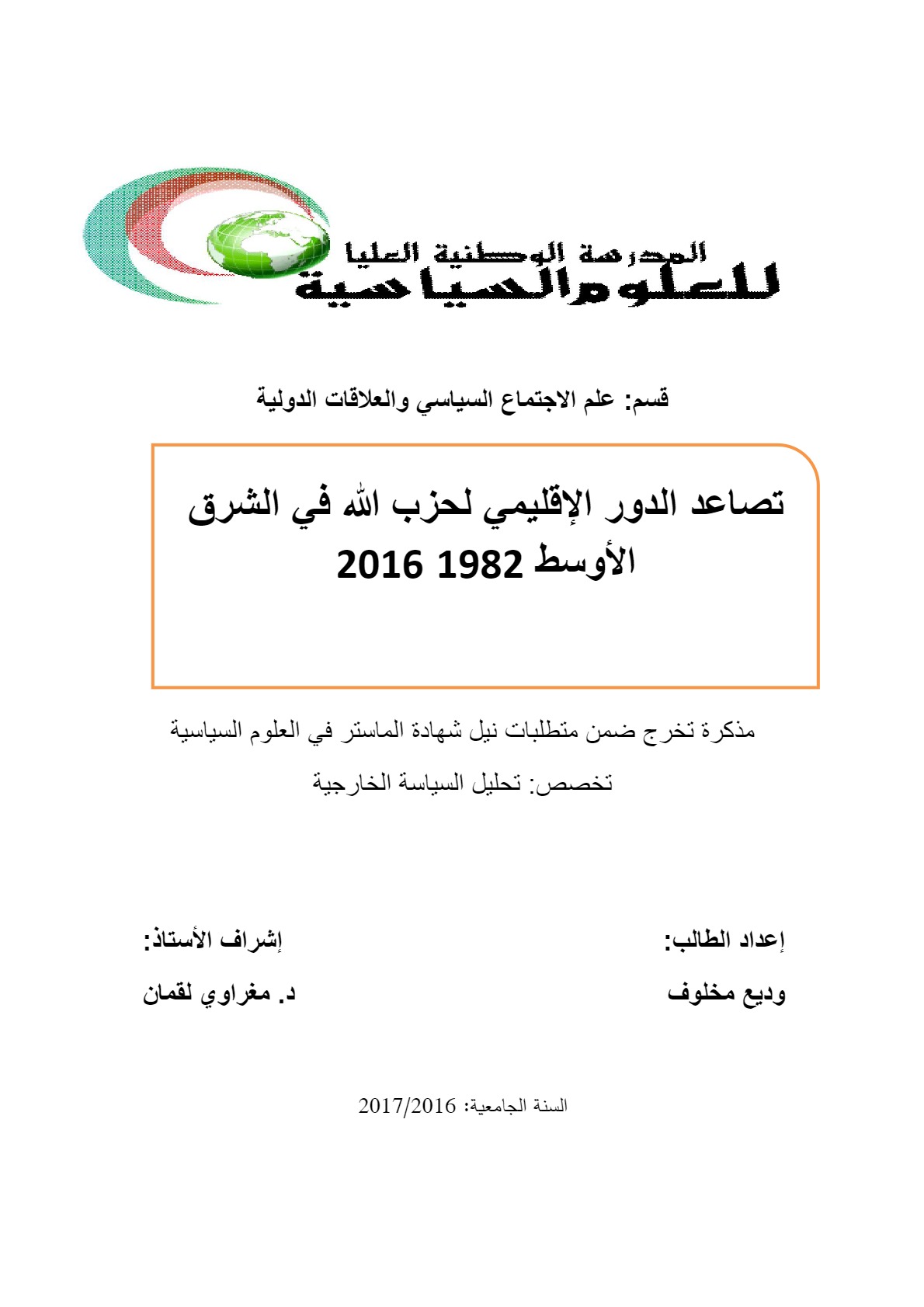 المدرسة الوطنية العليا
للعلوم السياسية

قسم: علم الاجتماع السياسي والعلاقات الدولية

تصاعد الدور الإقليمي لحزب الله في الشرق الأوسط 1982 2016

مذكرة تخرج ضمن متطلبات نيل شهادة الماستر في العلوم السياسية

تخصص: تحليل السياسة الخارجية

إعداد الطالب:
وديع مخلوف

إشراف الأستاذ:
د. مغراوي لقمان

السنة الجامعية: 2017/2016